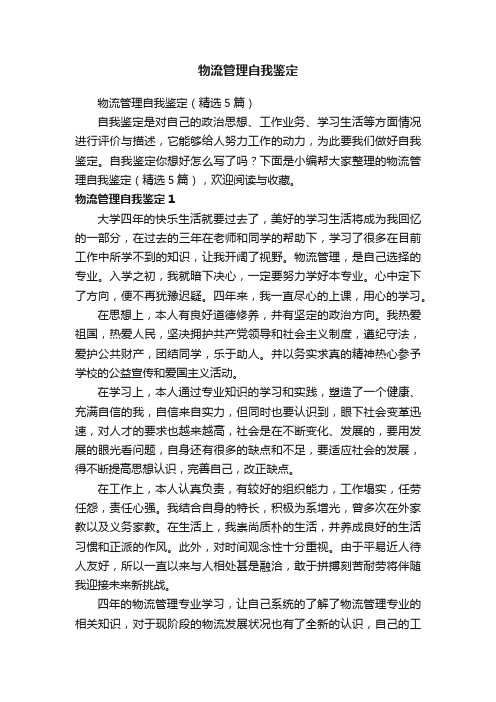 物流管理自我鉴定

物流管理自我鉴定（精选5篇）

自我鉴定是对自己的政治思想、工作业务、学习生活等方面情况进行评价与描述，它能够给人努力工作的动力，为此要我们做好自我鉴定。自我鉴定你想好怎么写了吗？下面是小编帮大家整理的物流管理自我鉴定（精选5篇），欢迎阅读与收藏。

物流管理自我鉴定1

大学四年的快乐生活就要过去了，美好的学习生活将成为我回忆的一部分，在过去的三年在老师和同学的帮助下，学习了很多在目前工作中所学不到的知识，让我开阔了视野。物流管理，是自己选择的专业。入学之初，我就暗下决心，一定要努力学好本专业。心中定下了方向，便不再犹豫迟疑。四年来，我一直尽心的上课，用心的学习。

在思想上，本人有良好道德修养，并有坚定的政治方向。我热爱祖国，热爱人民，坚决拥护共产党领导和社会主义制度，遵纪守法，爱护公共财产，团结同学，乐于助人。并以务实求真的精神热心参予学校的公益宣传和爱国主义活动。

在学习上，本人通过专业知识的学习和实践，塑造了一个健康、充满自信的我，自信来自实力，但同时也要认识到，眼下社会变革迅速，对人才的要求也越来越高，社会是在不断变化、发展的，要用发展的眼光看问题，自身还有很多的缺点和不足，要适应社会的发展，得不断提高思想认识，完善自己，改正缺点。

在工作上，本人认真负责，有较好的组织能力，工作塌实，任劳任怨，责任心强。我结合自身的特长，积极为系增光，曾多次在外家教以及义务家教。在生活上，我崇尚质朴的生活，并养成良好的生活习惯和正派的作风。此外，对时间观念性十分重视。由于平易近人待人友好，所以一直以来与人相处甚是融洽，敢于拼搏刻苦耐劳将伴随我迎接未来新挑战。

四年的物流管理专业学习，让自己系统的了解了物流管理专业的相关知识，对于现阶段的物流发展状况也有了全新的认识，自己的工